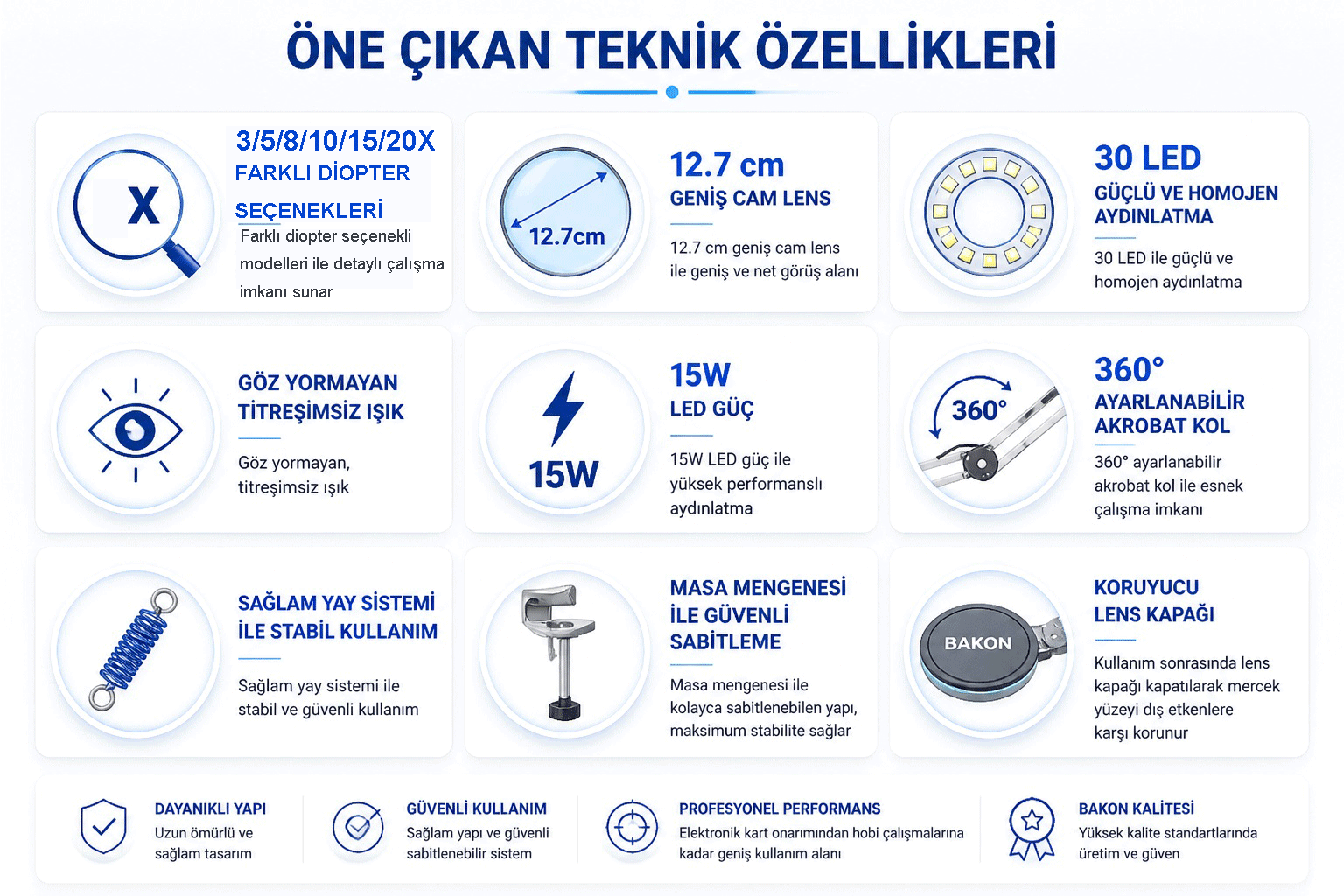 ÖNE ÇIKAN TEKNİK ÖZELLİKLERİ

X

3/5/8/10/15/20X
FARKLI DİOPTER SEÇENEKLERİ

Farklı diopter seçenekli modelleri ile detaylı çalışma imkanı sunar

12.7cm

12.7 cm
GENİŞ CAM LENS

12.7 cm geniş cam lens ile geniş ve net görüş alanı

30 LED
GÜÇLÜ VE HOMOJEN AYDINLATMA

30 LED ile güçlü ve homojen aydınlatma

GÖZ YORMAYAN TİTREŞİMSİZ IŞIK

Göz yormayan, titreşimsiz ışık

15W

15W
LED GÜÇ

15W LED güç ile yüksek performanslı aydınlatma

360°

360°
AYARLANABİLİR AKROBAT KOL

360° ayarlanabilir akrobat kol ile esnek çalışma imkanı

SAĞLAM YAY SİSTEMİ İLE STABİL KULLANIM

Sağlam yay sistemi ile stabil ve güvenli kullanım

MASA MENGENESİ İLE GÜVENLİ SABİTLEME

Masa mengenesi ile kolayca sabitlenebilen yapı, maksimum stabilite sağlar

BAKON

KORUYUCU LENS KAPAĞI

Kullanım sonrasında lens kapağı kapatılarak mercek yüzeyi dış etkenlere karşı korunur

DAYANIKLI YAPI
Uzun ömürlü ve sağlam tasarım

GÜVENLİ KULLANIM
Sağlam yapı ve güvenli sabitlenebilir sistem

PROFESYONEL PERFORMANS
Elektronik kart onarımından hobi çalışmalarına kadar geniş kullanım alanı

BAKON KALİTESİ
Yüksek kalite standartlarında üretim ve güven